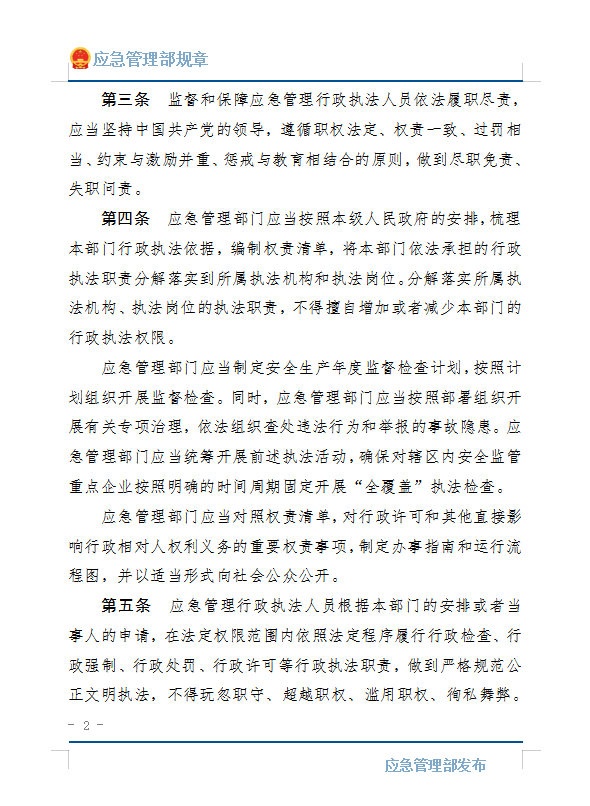 应急管理部规章

第三条　监督和保障应急管理行政执法人员依法履职尽责，应当坚持中国共产党的领导，遵循职权法定、权责一致、过罚相当、约束与激励并重、惩戒与教育相结合的原则，做到尽职免责、失职问责。

第四条　应急管理部门应当按照本级人民政府的安排，梳理本部门行政执法依据，编制权责清单，将本部门依法承担的行政执法职责分解落实到所属执法机构和执法岗位。分解落实所属执法机构、执法岗位的执法职责，不得擅自增加或者减少本部门的行政执法权限。

应急管理部门应当制定安全生产年度监督检查计划，按照计划组织开展监督检查。同时，应急管理部门应当按照部署组织开展有关专项治理，依法组织查处违法行为和举报的事故隐患。应急管理部门应当统筹开展前述执法活动，确保对辖区内安全监管重点企业按照明确的时间周期固定开展“全覆盖”执法检查。

应急管理部门应当对照权责清单，对行政许可和其他直接影响行政相对人权利义务的重要权责事项，制定办事指南和运行流程图，并以适当形式向社会公众公开。

第五条　应急管理行政执法人员根据本部门的安排或者当事人的申请，在法定权限范围内依照法定程序履行行政检查、行政强制、行政处罚、行政许可等行政执法职责，做到严格规范公正文明执法，不得玩忽职守、超越职权、滥用职权、徇私舞弊。

－ 2 －

应急管理部发布